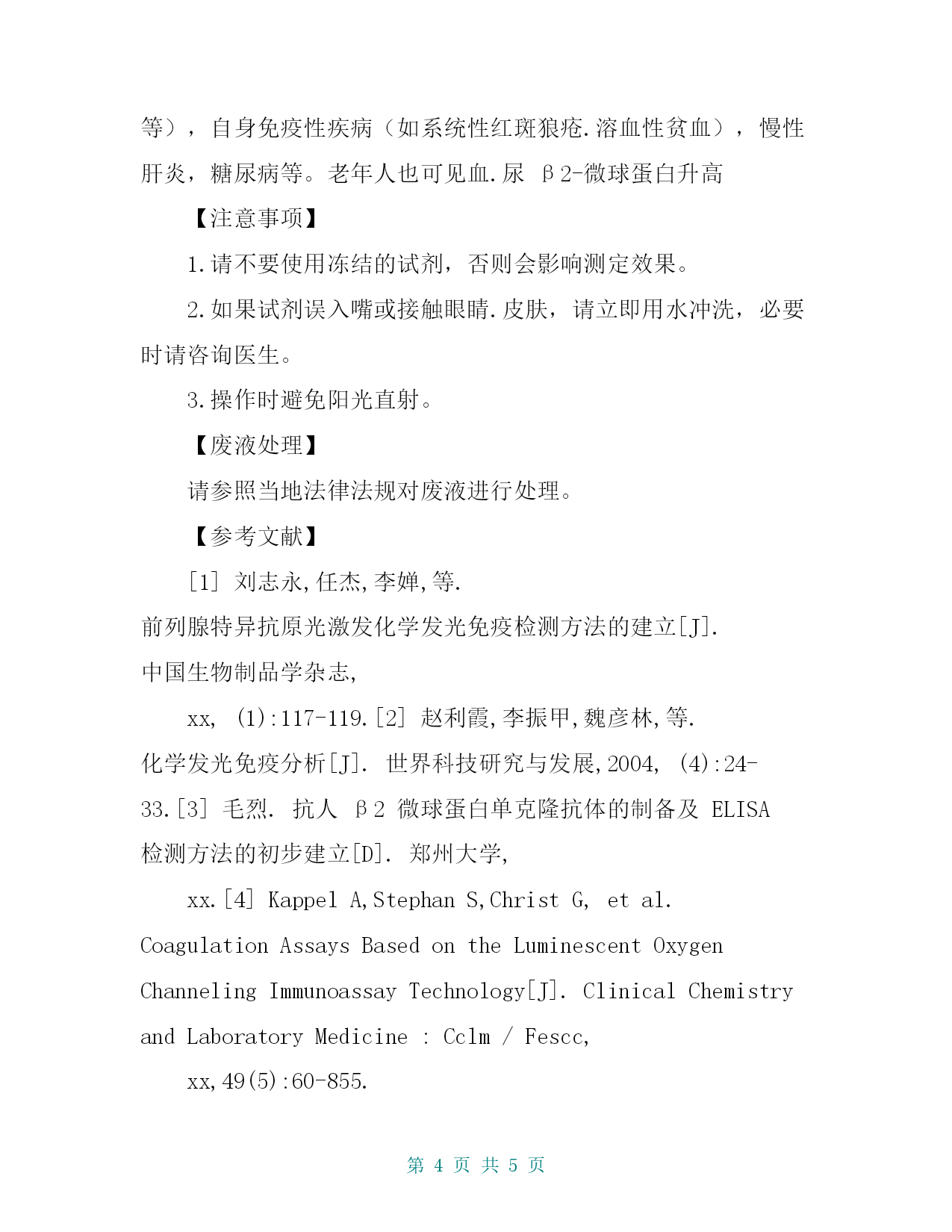 等），自身免疫性疾病（如系统性红斑狼疮.溶血性贫血），慢性肝炎，糖尿病等。老年人也可见血.尿 β2-微球蛋白升高

【注意事项】

1.请不要使用冻结的试剂，否则会影响测定效果。

2.如果试剂误入嘴或接触眼睛.皮肤，请立即用水冲洗，必要时请咨询医生。

3.操作时避免阳光直射。

【废液处理】

请参照当地法律法规对废液进行处理。

【参考文献】

[1] 刘志永,任杰,李婵,等. 前列腺特异抗原光激发化学发光免疫检测方法的建立[J]. 中国生物制品学杂志,

xx, (1):117-119.[2] 赵利霞,李振甲,魏彦林,等. 化学发光免疫分析[J]. 世界科技研究与发展,2004, (4):24-33.[3] 毛烈. 抗人 β2 微球蛋白单克隆抗体的制备及 ELISA 检测方法的初步建立[D]. 郑州大学,

xx.[4] Kappel A,Stephan S,Christ G, et al. Coagulation Assays Based on the Luminescent Oxygen Channeling Immunoassay Technology[J]. Clinical Chemistry and Laboratory Medicine : Cclm / Fescc,

xx,49(5):60-855.

第 4 页 共 5 页